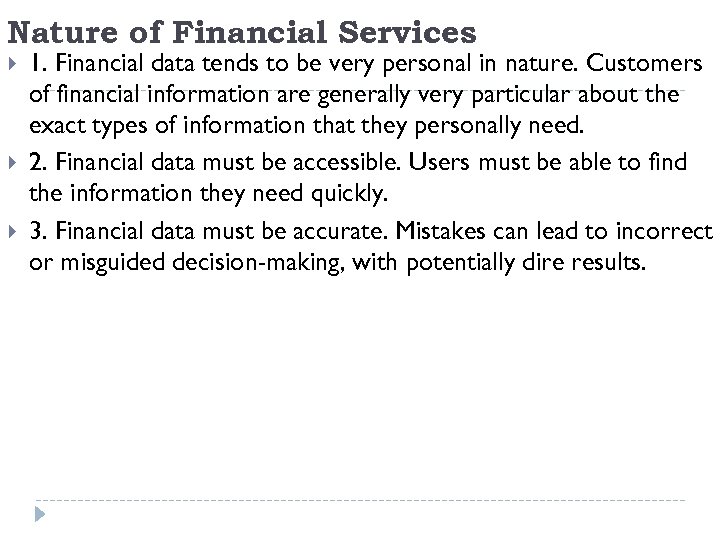 Nature of Financial Services

1. Financial data tends to be very personal in nature. Customers of financial information are generally very particular about the exact types of information that they personally need.

2. Financial data must be accessible. Users must be able to find the information they need quickly.

3. Financial data must be accurate. Mistakes can lead to incorrect or misguided decision-making, with potentially dire results.